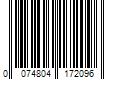 0 074804 172096